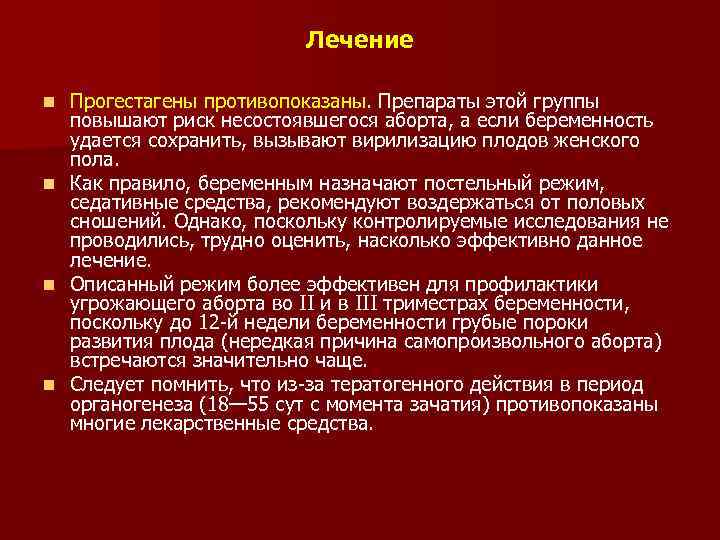 Лечение

Прогестагены противопоказаны. Препараты этой группы повышают риск несостоявшегося аборта, а если беременность удается сохранить, вызывают вирилизацию плодов женского пола.

Как правило, беременным назначают постельный режим, седативные средства, рекомендуют воздержаться от половых сношений. Однако, поскольку контролируемые исследования не проводились, трудно оценить, насколько эффективно данное лечение.

Описанный режим более эффективен для профилактики угрожающего аборта во II и в III триместрах беременности, поскольку до 12-й недели беременности грубые пороки развития плода (нередкая причина самопроизвольного аборта) встречаются значительно чаще.

Следует помнить, что из-за тератогенного действия в период органогенеза (18—55 сут с момента зачатия) противопоказаны многие лекарственные средства.